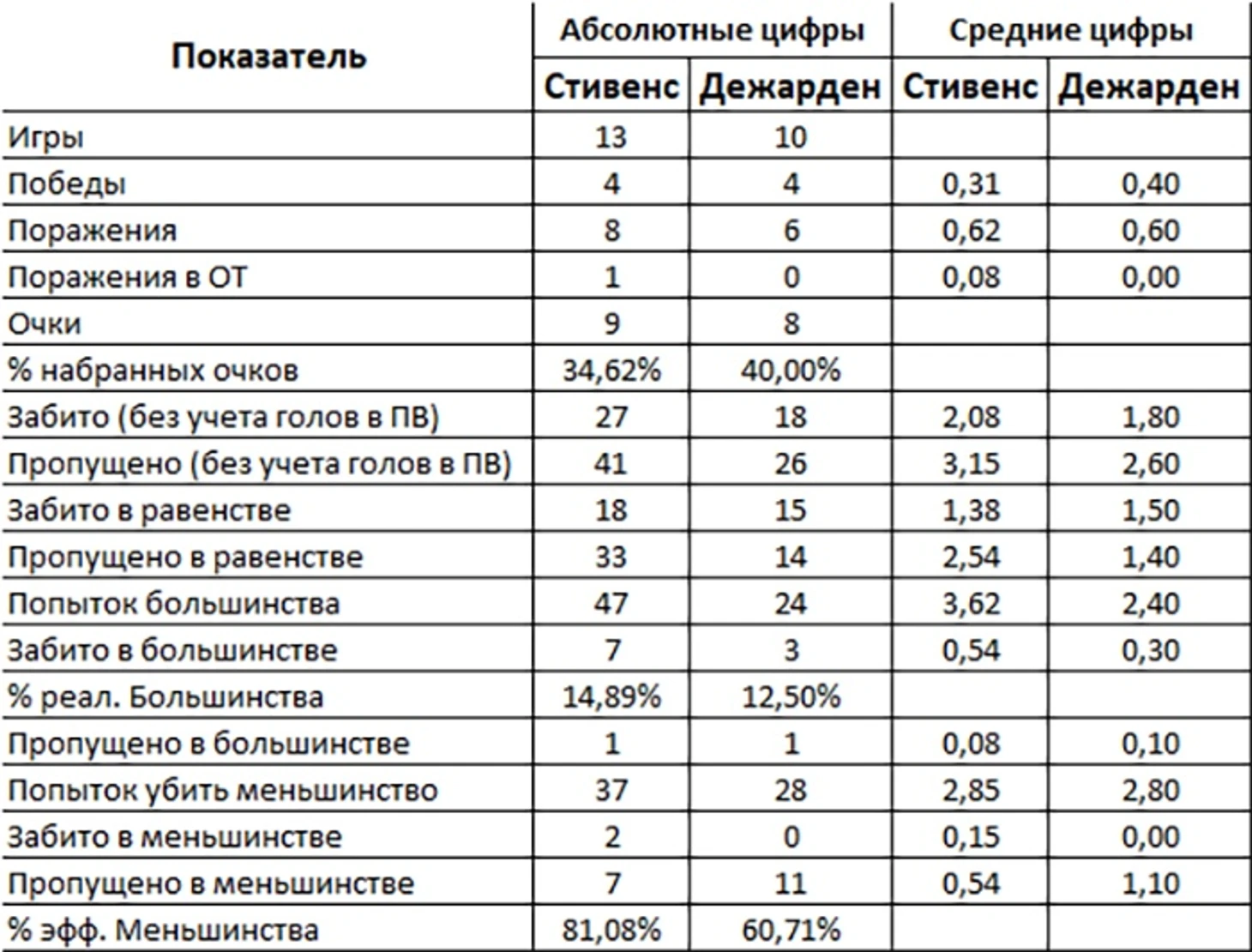 | Показатель | Абсолютные цифры | | Средние цифры | |
|---|---|---|---|---|
| | Стивенс | Дежарден | Стивенс | Дежарден |
| Игры | 13 | 10 | | |
| Победы | 4 | 4 | 0,31 | 0,40 |
| Поражения | 8 | 6 | 0,62 | 0,60 |
| Поражения в ОТ | 1 | 0 | 0,08 | 0,00 |
| Очки | 9 | 8 | | |
| % набранных очков | 34,62% | 40,00% | | |
| Забито (без учета голов в ПВ) | 27 | 18 | 2,08 | 1,80 |
| Пропущено (без учета голов в ПВ) | 41 | 26 | 3,15 | 2,60 |
| Забито в равенстве | 18 | 15 | 1,38 | 1,50 |
| Пропущено в равенстве | 33 | 14 | 2,54 | 1,40 |
| Попыток большинства | 47 | 24 | 3,62 | 2,40 |
| Забито в большинстве | 7 | 3 | 0,54 | 0,30 |
| % реал. Большинства | 14,89% | 12,50% | | |
| Пропущено в большинстве | 1 | 1 | 0,08 | 0,10 |
| Попыток убить меньшинство | 37 | 28 | 2,85 | 2,80 |
| Забито в меньшинстве | 2 | 0 | 0,15 | 0,00 |
| Пропущено в меньшинстве | 7 | 11 | 0,54 | 1,10 |
| % эфф. Меньшинства | 81,08% | 60,71% | | |